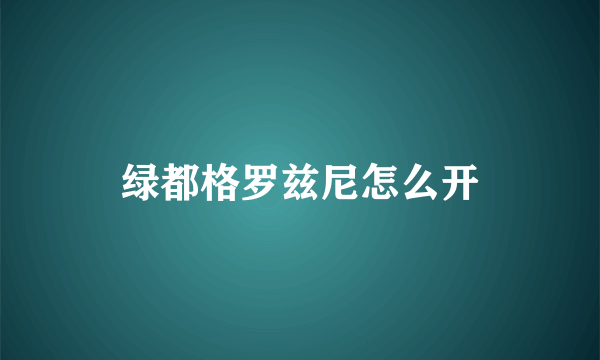 绿都格罗兹尼怎么开